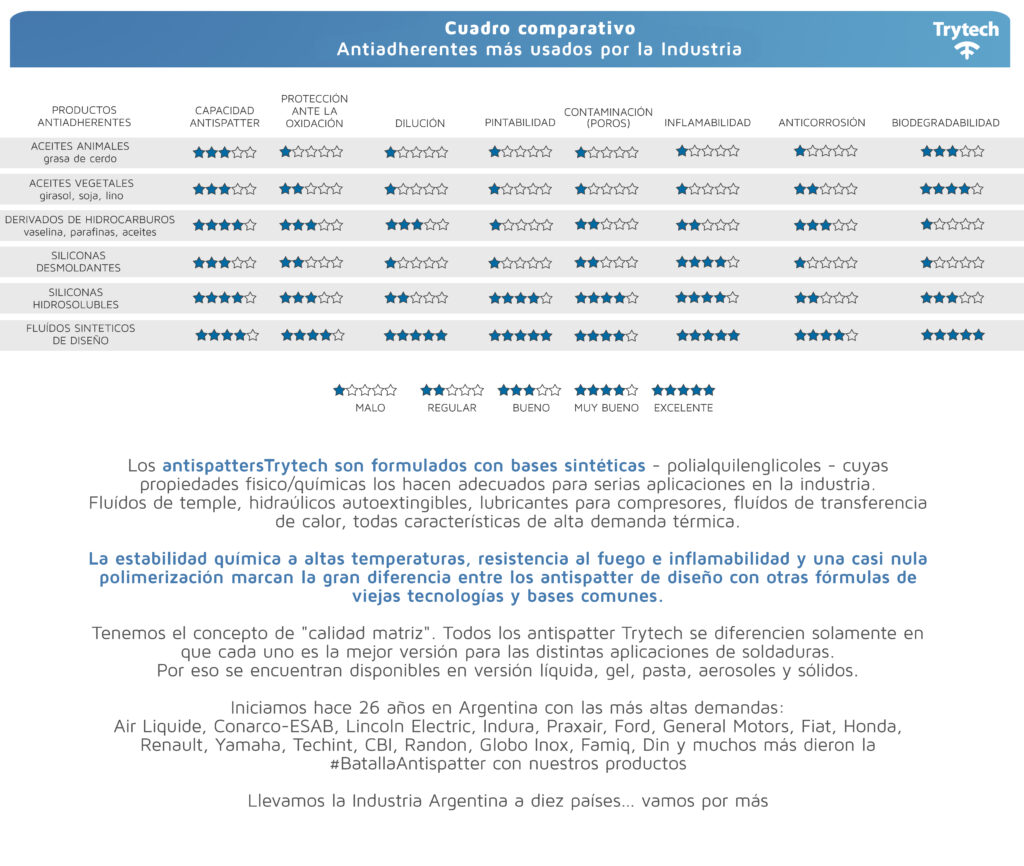 Cuadro comparativo
Antiadherentes más usados por la Industria

Trytech

| PRODUCTOS ANTIADHERENTES | CAPACIDAD ANTISPATTER | PROTECCIÓN ANTE LA OXIDACIÓN | DILUCIÓN | PINTABILIDAD | CONTAMINACIÓN (POROS) | INFLAMABILIDAD | ANTICORROSIÓN | BIODEGRADABILIDAD |
|---|---|---|---|---|---|---|---|---|
| ACEITES ANIMALES grasa de cerdo | ★★★☆☆ | ★☆☆☆☆ | ★☆☆☆☆ | ★☆☆☆☆ | ★☆☆☆☆ | ★☆☆☆☆ | ★☆☆☆☆ | ★★★☆☆ |
| ACEITES VEGETALES girasol, soja, lino | ★★★☆☆ | ★★☆☆☆ | ★☆☆☆☆ | ★☆☆☆☆ | ★☆☆☆☆ | ★☆☆☆☆ | ★★☆☆☆ | ★★★★☆ |
| DERIVADOS DE HIDROCARBUROS vaselina, parafinas, aceites | ★★★★☆ | ★★★☆☆ | ★★★☆☆ | ★☆☆☆☆ | ★★☆☆☆ | ★★☆☆☆ | ★★★☆☆ | ★☆☆☆☆ |
| SILICONAS DESMOLDANTES | ★★★☆☆ | ★★☆☆☆ | ★☆☆☆☆ | ★☆☆☆☆ | ★★☆☆☆ | ★★★★☆ | ★☆☆☆☆ | ★☆☆☆☆ |
| SILICONAS HIDROSOLUBLES | ★★★★☆ | ★★★☆☆ | ★★☆☆☆ | ★★★★☆ | ★★★★☆ | ★★★★☆ | ★★☆☆☆ | ★★★☆☆ |
| FLUÍDOS SINTETICOS DE DISEÑO | ★★★★☆ | ★★★★☆ | ★★★★★ | ★★★★★ | ★★★★☆ | ★★★★★ | ★★★★☆ | ★★★★★ |

★☆☆☆☆ MALO ★★☆☆☆ REGULAR ★★★☆☆ BUENO ★★★★☆ MUY BUENO ★★★★★ EXCELENTE

Los antispattersTrytech son formulados con bases sintéticas - polialquilenglicoles - cuyas propiedades fisico/químicas los hacen adecuados para serias aplicaciones en la industria. Fluídos de temple, hidraúlicos autoextingibles, lubricantes para compresores, fluídos de transferencia de calor, todas características de alta demanda térmica.

La estabilidad química a altas temperaturas, resistencia al fuego e inflamabilidad y una casi nula polimerización marcan la gran diferencia entre los antispatter de diseño con otras fórmulas de viejas tecnologías y bases comunes.

Tenemos el concepto de "calidad matriz". Todos los antispatter Trytech se diferencien solamente en que cada uno es la mejor versión para las distintas aplicaciones de soldaduras.
Por eso se encuentran disponibles en versión líquida, gel, pasta, aerosoles y sólidos.

Iniciamos hace 26 años en Argentina con las más altas demandas:
Air Liquide, Conarco-ESAB, Lincoln Electric, Indura, Praxair, Ford, General Motors, Fiat, Honda, Renault, Yamaha, Techint, CBI, Randon, Globo Inox, Famiq, Din y muchos más dieron la #BatallaAntispatter con nuestros productos

Llevamos la Industria Argentina a diez países... vamos por más